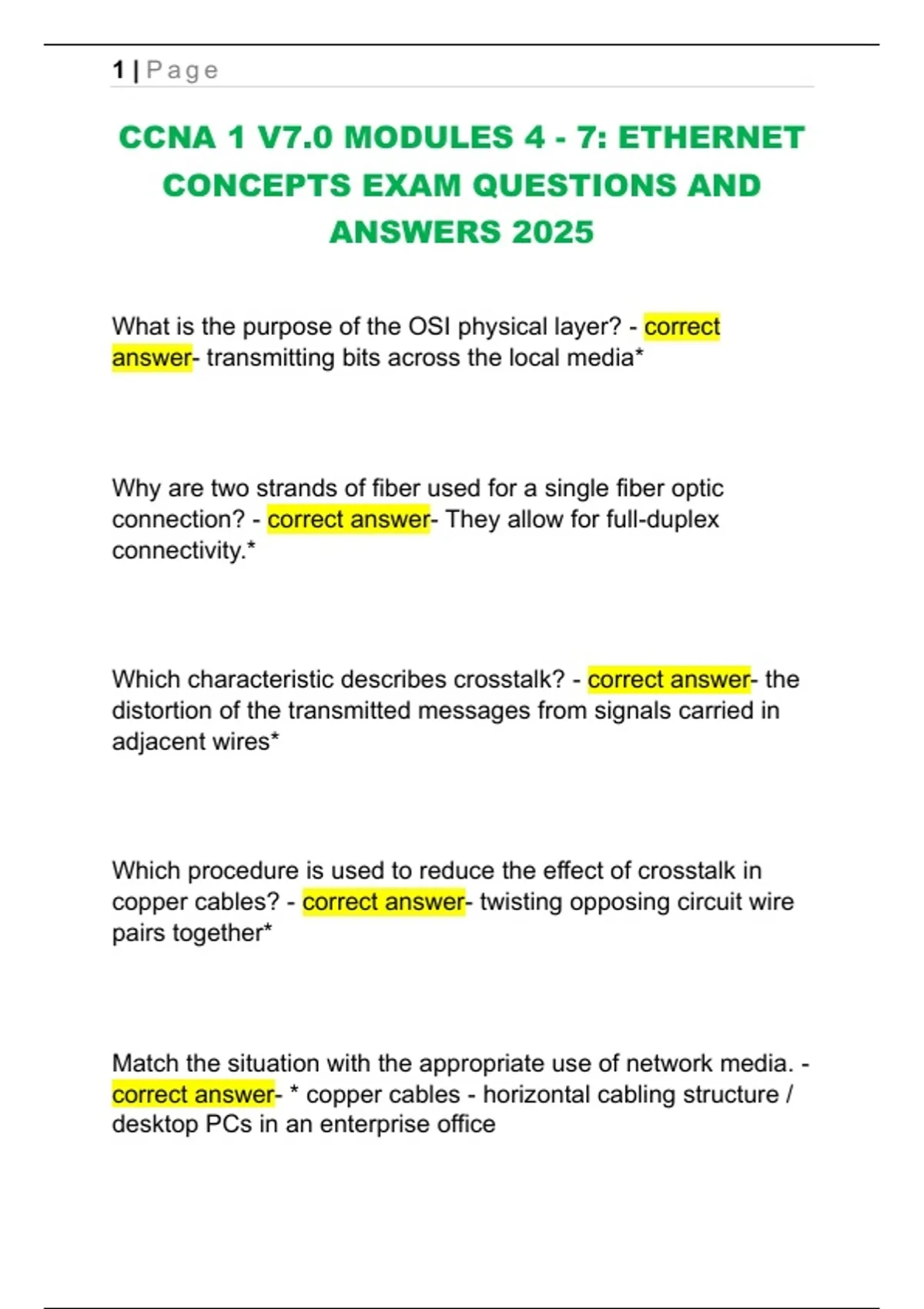 1 | Page

CCNA 1 V7.0 MODULES 4 - 7: ETHERNET CONCEPTS EXAM QUESTIONS AND ANSWERS 2025

What is the purpose of the OSI physical layer? - correct answer- transmitting bits across the local media*

Why are two strands of fiber used for a single fiber optic connection? - correct answer- They allow for full-duplex connectivity.*

Which characteristic describes crosstalk? - correct answer- the distortion of the transmitted messages from signals carried in adjacent wires*

Which procedure is used to reduce the effect of crosstalk in copper cables? - correct answer- twisting opposing circuit wire pairs together*

Match the situation with the appropriate use of network media. - correct answer- * copper cables - horizontal cabling structure / desktop PCs in an enterprise office